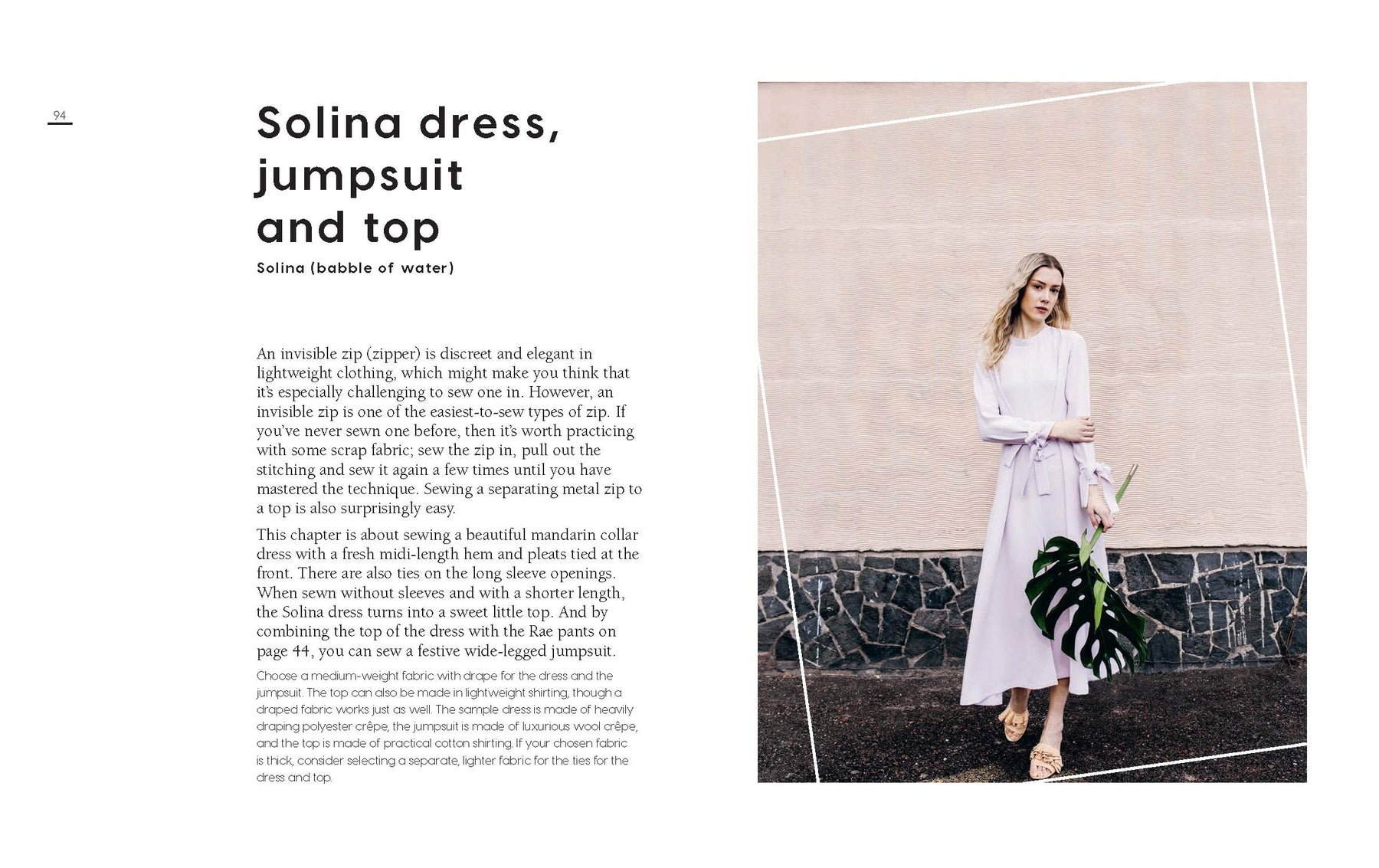 94

Solina dress, jumpsuit and top

Solina (babble of water)

An invisible zip (zipper) is discreet and elegant in lightweight clothing, which might make you think that it's especially challenging to sew one in. However, an invisible zip is one of the easiest-to-sew types of zip. If you've never sewn one before, then it's worth practicing with some scrap fabric; sew the zip in, pull out the stitching and sew it again a few times until you have mastered the technique. Sewing a separating metal zip to a top is also surprisingly easy.

This chapter is about sewing a beautiful mandarin collar dress with a fresh midi-length hem and pleats tied at the front. There are also ties on the long sleeve openings. When sewn without sleeves and with a shorter length, the Solina dress turns into a sweet little top. And by combining the top of the dress with the Rae pants on page 44, you can sew a festive wide-legged jumpsuit.

Choose a medium-weight fabric with drape for the dress and the jumpsuit. The top can also be made in lightweight shirting, though a draped fabric works just as well. The sample dress is made of heavily draping polyester crêpe, the jumpsuit is made of luxurious wool crêpe, and the top is made of practical cotton shirting. If your chosen fabric is thick, consider selecting a separate, lighter fabric for the ties for the dress and top.